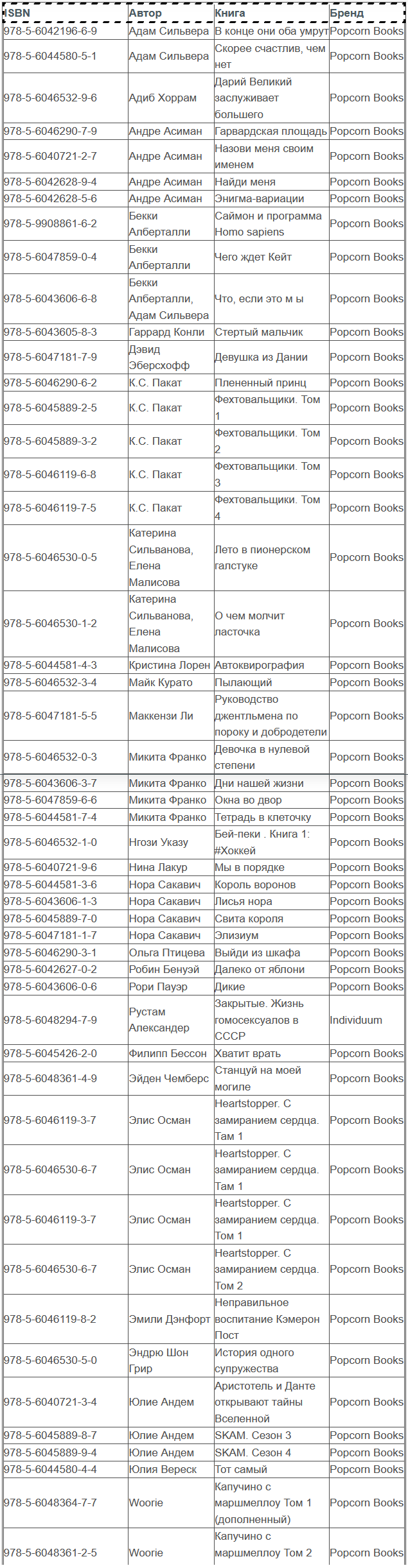 | ISBN | Автор | Книга | Бренд |
|---|---|---|---|
| 978-5-6042196-6-9 | Адам Сильвера | В конце они оба умрут | Popcorn Books |
| 978-5-6044580-5-1 | Адам Сильвера | Скорее счастлив, чем нет | Popcorn Books |
| 978-5-6046532-9-6 | Адиб Хоррам | Дарий Великий заслуживает большего | Popcorn Books |
| 978-5-6046290-7-9 | Андре Асиман | Гарвардская площадь | Popcorn Books |
| 978-5-6040721-2-7 | Андре Асиман | Назови меня своим именем | Popcorn Books |
| 978-5-6042628-9-4 | Андре Асиман | Найди меня | Popcorn Books |
| 978-5-6042628-5-6 | Андре Асиман | Энигма-вариации | Popcorn Books |
| 978-5-9908861-6-2 | Бекки Алберталли | Саймон и программа Homo sapiens | Popcorn Books |
| 978-5-6047859-0-4 | Бекки Алберталли | Чего ждет Кейт | Popcorn Books |
| 978-5-6043606-6-8 | Бекки Алберталли, Адам Сильвера | Что, если это м ы | Popcorn Books |
| 978-5-6043605-8-3 | Гаррард Конли | Стертый мальчик | Popcorn Books |
| 978-5-6047181-7-9 | Дэвид Эберсхофф | Девушка из Дании | Popcorn Books |
| 978-5-6046290-6-2 | К.С. Пакат | Плененный принц | Popcorn Books |
| 978-5-6045889-2-5 | К.С. Пакат | Фехтовальщики. Том 1 | Popcorn Books |
| 978-5-6045889-3-2 | К.С. Пакат | Фехтовальщики. Том 2 | Popcorn Books |
| 978-5-6046119-6-8 | К.С. Пакат | Фехтовальщики. Том 3 | Popcorn Books |
| 978-5-6046119-7-5 | К.С. Пакат | Фехтовальщики. Том 4 | Popcorn Books |
| 978-5-6046530-0-5 | Катерина Сильванова, Елена Малисова | Лето в пионерском галстуке | Popcorn Books |
| 978-5-6046530-1-2 | Катерина Сильванова, Елена Малисова | О чем молчит ласточка | Popcorn Books |
| 978-5-6044581-4-3 | Кристина Лорен | Автоквирография | Popcorn Books |
| 978-5-6046532-3-4 | Майк Курато | Пылающий | Popcorn Books |
| 978-5-6047181-5-5 | Маккензи Ли | Руководство джентльмена по пороку и добродетели | Popcorn Books |
| 978-5-6046532-0-3 | Микита Франко | Девочка в нулевой степени | Popcorn Books |
| 978-5-6043606-3-7 | Микита Франко | Дни нашей жизни | Popcorn Books |
| 978-5-6047859-6-6 | Микита Франко | Окна во двор | Popcorn Books |
| 978-5-6044581-7-4 | Микита Франко | Тетрадь в клеточку | Popcorn Books |
| 978-5-6046532-1-0 | Нгози Указу | Бей-пеки . Книга 1: #Хоккей | Popcorn Books |
| 978-5-6040721-9-6 | Нина Лакур | Мы в порядке | Popcorn Books |
| 978-5-6044581-3-6 | Нора Сакавич | Король воронов | Popcorn Books |
| 978-5-6043606-1-3 | Нора Сакавич | Лисья нора | Popcorn Books |
| 978-5-6045889-7-0 | Нора Сакавич | Свита короля | Popcorn Books |
| 978-5-6047181-1-7 | Нора Сакавич | Элизиум | Popcorn Books |
| 978-5-6046290-3-1 | Ольга Птицева | Выйди из шкафа | Popcorn Books |
| 978-5-6042627-0-2 | Робин Бенуэй | Далеко от яблони | Popcorn Books |
| 978-5-6043606-0-6 | Рори Пауэр | Дикие | Popcorn Books |
| 978-5-6048294-7-9 | Рустам Александер | Закрытые. Жизнь гомосексуалов в СССР | Individuum |
| 978-5-6045426-2-0 | Филипп Бессон | Хватит врать | Popcorn Books |
| 978-5-6048361-4-9 | Эйден Чемберс | Станцуй на моей могиле | Popcorn Books |
| 978-5-6046119-3-7 | Элис Осман | Heartstopper. С замиранием сердца. Там 1 | Popcorn Books |
| 978-5-6046530-6-7 | Элис Осман | Heartstopper. С замиранием сердца. Там 1 | Popcorn Books |
| 978-5-6046119-3-7 | Элис Осман | Heartstopper. С замиранием сердца. Том 1 | Popcorn Books |
| 978-5-6046530-6-7 | Элис Осман | Heartstopper. С замиранием сердца. Том 2 | Popcorn Books |
| 978-5-6046119-8-2 | Эмили Дэнфорт | Неправильное воспитание Кэмерон Пост | Popcorn Books |
| 978-5-6046530-5-0 | Эндрю Шон Грир | История одного супружества | Popcorn Books |
| 978-5-6040721-3-4 | Юлие Андем | Аристотель и Данте открывают тайны Вселенной | Popcorn Books |
| 978-5-6045889-8-7 | Юлие Андем | SKAM. Сезон 3 | Popcorn Books |
| 978-5-6045889-9-4 | Юлие Андем | SKAM. Сезон 4 | Popcorn Books |
| 978-5-6044580-4-4 | Юлия Вереск | Тот самый | Popcorn Books |
| 978-5-6048364-7-7 | Woorie | Капучино с маршмеллоу Том 1 (дополненный) | Popcorn Books |
| 978-5-6048361-2-5 | Woorie | Капучино с маршмеллоу Том 2 | Popcorn Books |